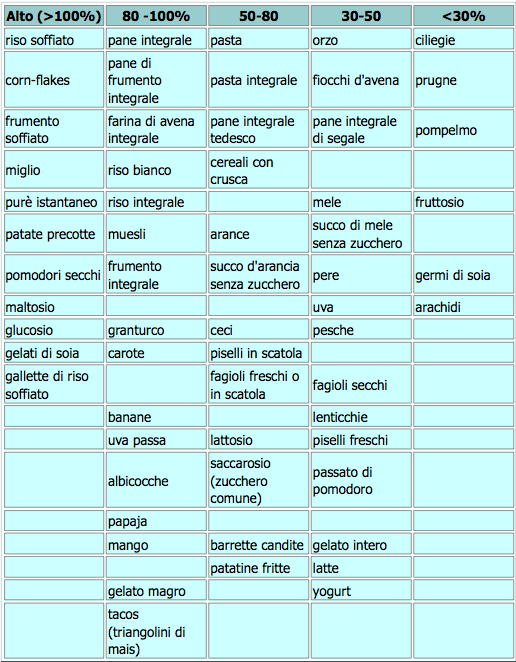 | Alto (>100%) | 80 -100% | 50-80 | 30-50 | <30% |
|---|---|---|---|---|
| riso soffiato | pane integrale | pasta | orzo | ciliegie |
| corn-flakes | pane di frumento integrale | pasta integrale | fiocchi d'avena | prugne |
| frumento soffiato | farina di avena integrale | pane integrale tedesco | pane integrale di segale | pompelmo |
| miglio | riso bianco | cereali con crusca | | |
| purè istantaneo | riso integrale | | mele | fruttosio |
| patate precotte | muesli | arance | succo di mele senza zucchero | |
| pomodori secchi | frumento integrale | succo d'arancia senza zucchero | pere | germi di soia |
| maltosio | | | uva | arachidi |
| glucosio | granturco | ceci | pesche | |
| gelati di soia | carote | piselli in scatola | | |
| gallette di riso soffiato | | fagioli freschi o in scatola | fagioli secchi | |
| | banane | | lenticchie | |
| | uva passa | lattosio | piselli freschi | |
| | albicocche | saccarosio (zucchero comune) | passato di pomodoro | |
| | papaja | | | |
| | mango | barrette candite | gelato intero | |
| | | patatine fritte | latte | |
| | gelato magro | | yogurt | |
| | tacos (triangolini di mais) | | | |